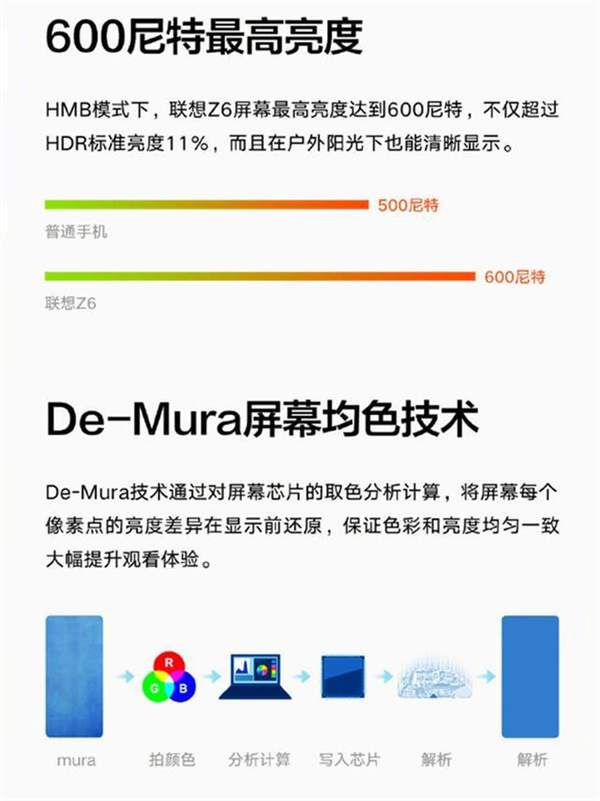 600尼特最高亮度

HMB模式下，联想Z6屏幕最高亮度达到600尼特，不仅超过HDR标准亮度11%，而且在户外阳光下也能清晰显示。

500尼特
普通手机

600尼特
联想Z6

De-Mura屏幕均色技术

De-Mura技术通过对屏幕芯片的取色分析计算，将屏幕每个像素点的亮度差异在显示前还原，保证色彩和亮度均匀一致大幅提升观看体验。

R
G
B

mura　拍颜色　分析计算　写入芯片　解析　解析